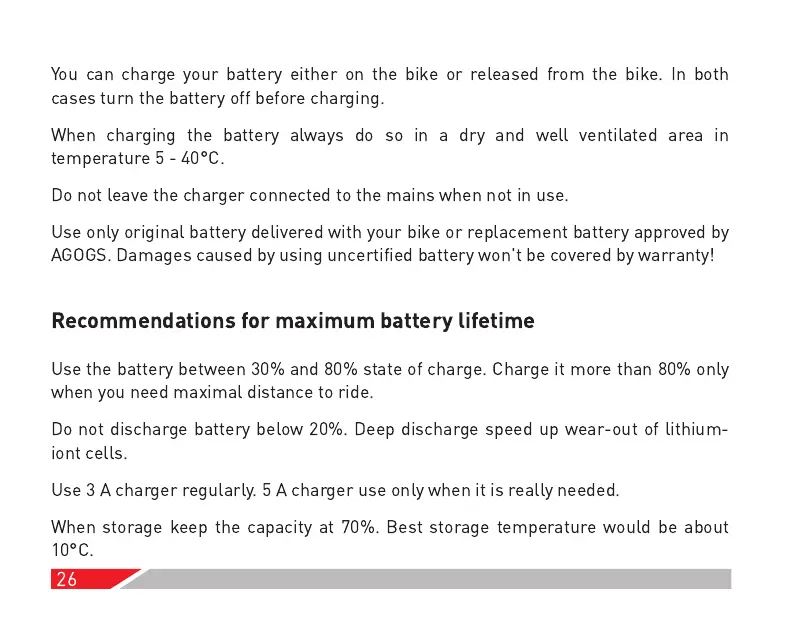 You can charge your battery either on the bike or released from the bike. In both cases turn the battery off before charging.

When charging the battery always do so in a dry and well ventilated area in temperature 5 - 40°C.

Do not leave the charger connected to the mains when not in use.

Use only original battery delivered with your bike or replacement battery approved by AGOGS. Damages caused by using uncertified battery won't be covered by warranty!

Recommendations for maximum battery lifetime

Use the battery between 30% and 80% state of charge. Charge it more than 80% only when you need maximal distance to ride.

Do not discharge battery below 20%. Deep discharge speed up wear-out of lithium-iont cells.

Use 3 A charger regularly. 5 A charger use only when it is really needed.

When storage keep the capacity at 70%. Best storage temperature would be about 10°C.

26